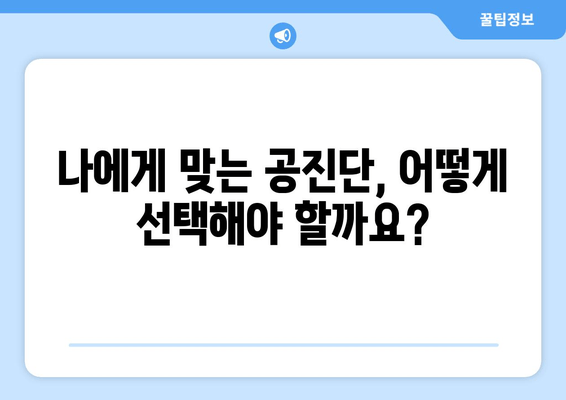 꿀팁정보

나에게 맞는 공진단, 어떻게 선택해야 할까요?